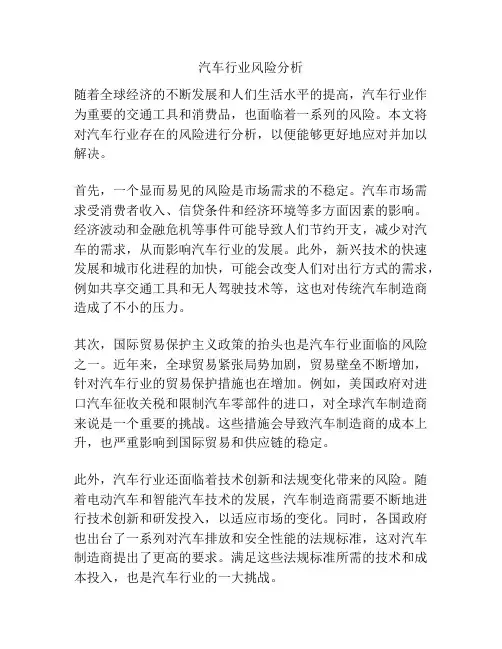 汽车行业风险分析

随着全球经济的不断发展和人们生活水平的提高，汽车行业作为重要的交通工具和消费品，也面临着一系列的风险。本文将对汽车行业存在的风险进行分析，以便能够更好地应对并加以解决。

首先，一个显而易见的风险是市场需求的不稳定。汽车市场需求受消费者收入、信贷条件和经济环境等多方面因素的影响。经济波动和金融危机等事件可能导致人们节约开支，减少对汽车的需求，从而影响汽车行业的发展。此外，新兴技术的快速发展和城市化进程的加快，可能会改变人们对出行方式的需求，例如共享交通工具和无人驾驶技术等，这也对传统汽车制造商造成了不小的压力。

其次，国际贸易保护主义政策的抬头也是汽车行业面临的风险之一。近年来，全球贸易紧张局势加剧，贸易壁垒不断增加，针对汽车行业的贸易保护措施也在增加。例如，美国政府对进口汽车征收关税和限制汽车零部件的进口，对全球汽车制造商来说是一个重要的挑战。这些措施会导致汽车制造商的成本上升，也严重影响到国际贸易和供应链的稳定。

此外，汽车行业还面临着技术创新和法规变化带来的风险。随着电动汽车和智能汽车技术的发展，汽车制造商需要不断地进行技术创新和研发投入，以适应市场的变化。同时，各国政府也出台了一系列对汽车排放和安全性能的法规标准，这对汽车制造商提出了更高的要求。满足这些法规标准所需的技术和成本投入，也是汽车行业的一大挑战。